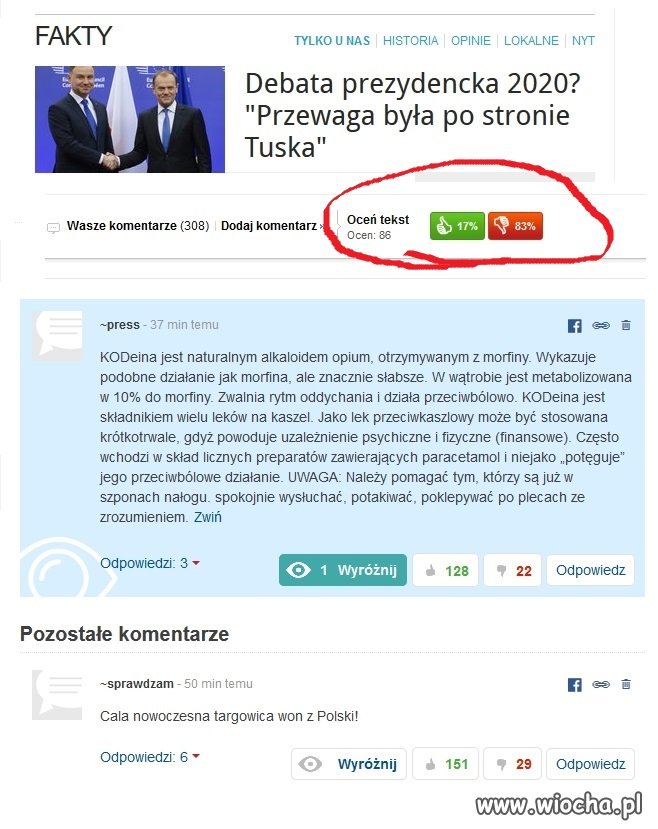 FAKTY

TYLKO U NAS | HISTORIA | OPINIE | LOKALNE | NYT

Debata prezydencka 2020? "Przewaga była po stronie Tuska"

Wasze komentarze (308) | Dodaj komentarz »

Oceń tekst
Ocen: 86

17%

83%

~press - 37 min temu

KODeina jest naturalnym alkaloidem opium, otrzymywanym z morfiny. Wykazuje podobne działanie jak morfina, ale znacznie słabsze. W wątrobie jest metabolizowana w 10% do morfiny. Zwalnia rytm oddychania i działa przeciwbólowo. KODeina jest składnikiem wielu leków na kaszel. Jako lek przeciwkaszlowy może być stosowana krótkotrwale, gdyż powoduje uzależnienie psychiczne i fizyczne (finansowe). Często wchodzi w skład licznych preparatów zawierających paracetamol i niejako „potęguje" jego przeciwbólowe działanie. UWAGA: Należy pomagać tym, którzy są już w szponach nałogu. spokojnie wysłuchać, potakiwać, poklepywać po plecach ze zrozumieniem. Zwiń

Odpowiedzi: 3

1 Wyróżnij

128

22

Odpowiedz

Pozostałe komentarze

~sprawdzam - 50 min temu

Cala nowoczesna targowica won z Polski!

Odpowiedzi: 6

Wyróżnij

151

29

Odpowiedz

www.wiocha.pl